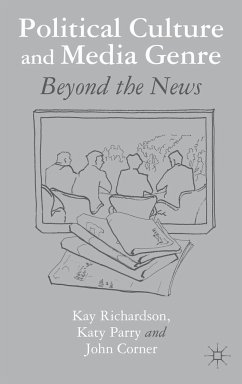 Political Culture and Media Genre

Beyond the News

Kay Richardson, Katy Parry and John Corner